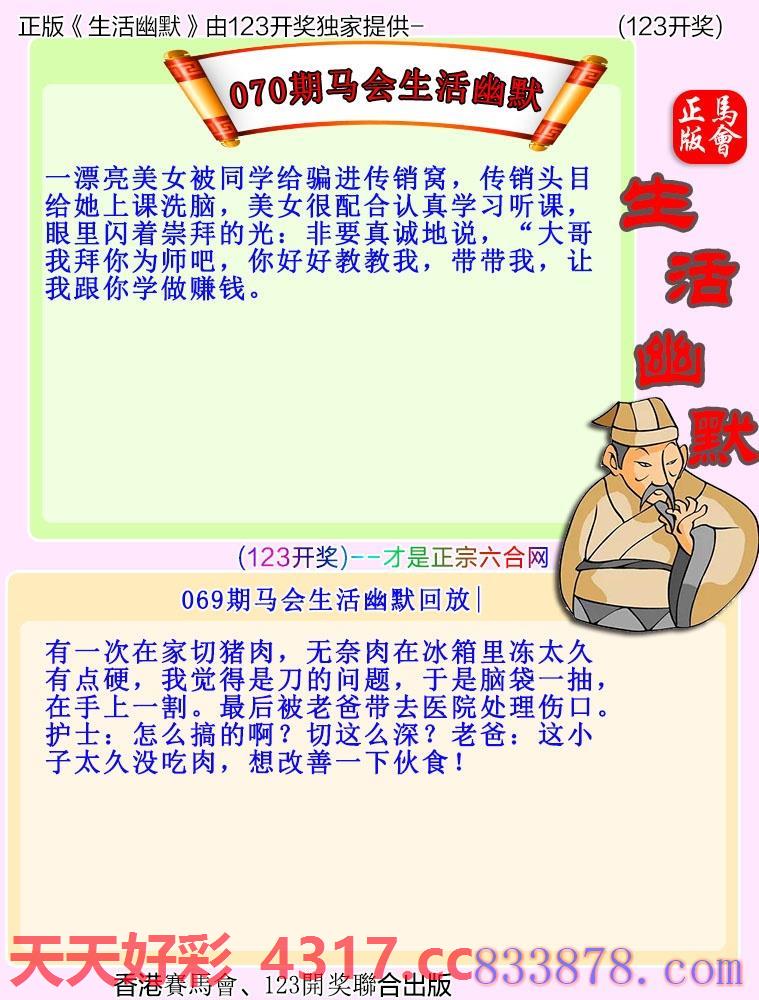 正版《生活幽默》由123开奖独家提供-

(123开奖)

070期马会生活幽默

正版
馬會

生活幽默

一漂亮美女被同学给骗进传销窝，传销头目给她上课洗脑，美女很配合认真学习听课，眼里闪着崇拜的光：非要真诚地说，“大哥我拜你为师吧，你好好教教我，带带我，让我跟你学做赚钱。

(123开奖)--才是正宗六合网

069期马会生活幽默回放|

有一次在家切猪肉，无奈肉在冰箱里冻太久有点硬，我觉得是刀的问题，于是脑袋一抽，在手上一割。最后被老爸带去医院处理伤口。护士：怎么搞的啊？切这么深？老爸：这小子太久没吃肉，想改善一下伙食！

天天好彩 4317.cc 833878.com

香港賽馬會、123開奖聯合出版